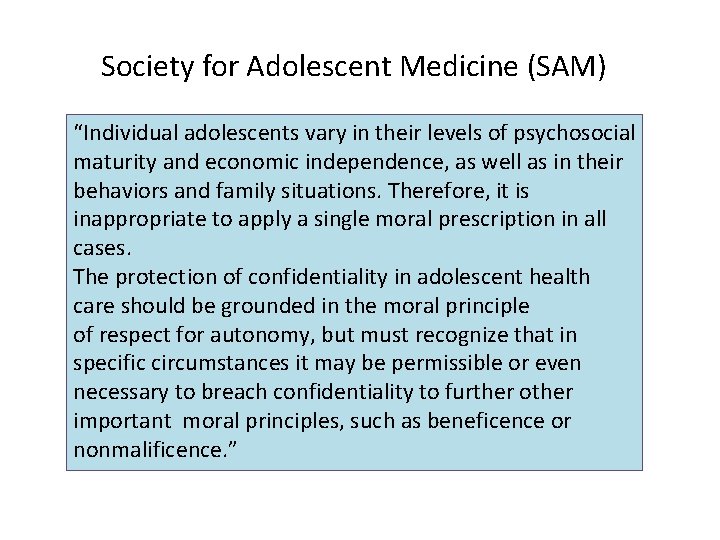 Society for Adolescent Medicine (SAM)

“Individual adolescents vary in their levels of psychosocial maturity and economic independence, as well as in their behaviors and family situations. Therefore, it is inappropriate to apply a single moral prescription in all cases.
The protection of confidentiality in adolescent health care should be grounded in the moral principle of respect for autonomy, but must recognize that in specific circumstances it may be permissible or even necessary to breach confidentiality to further other important moral principles, such as beneficence or nonmalificence.”